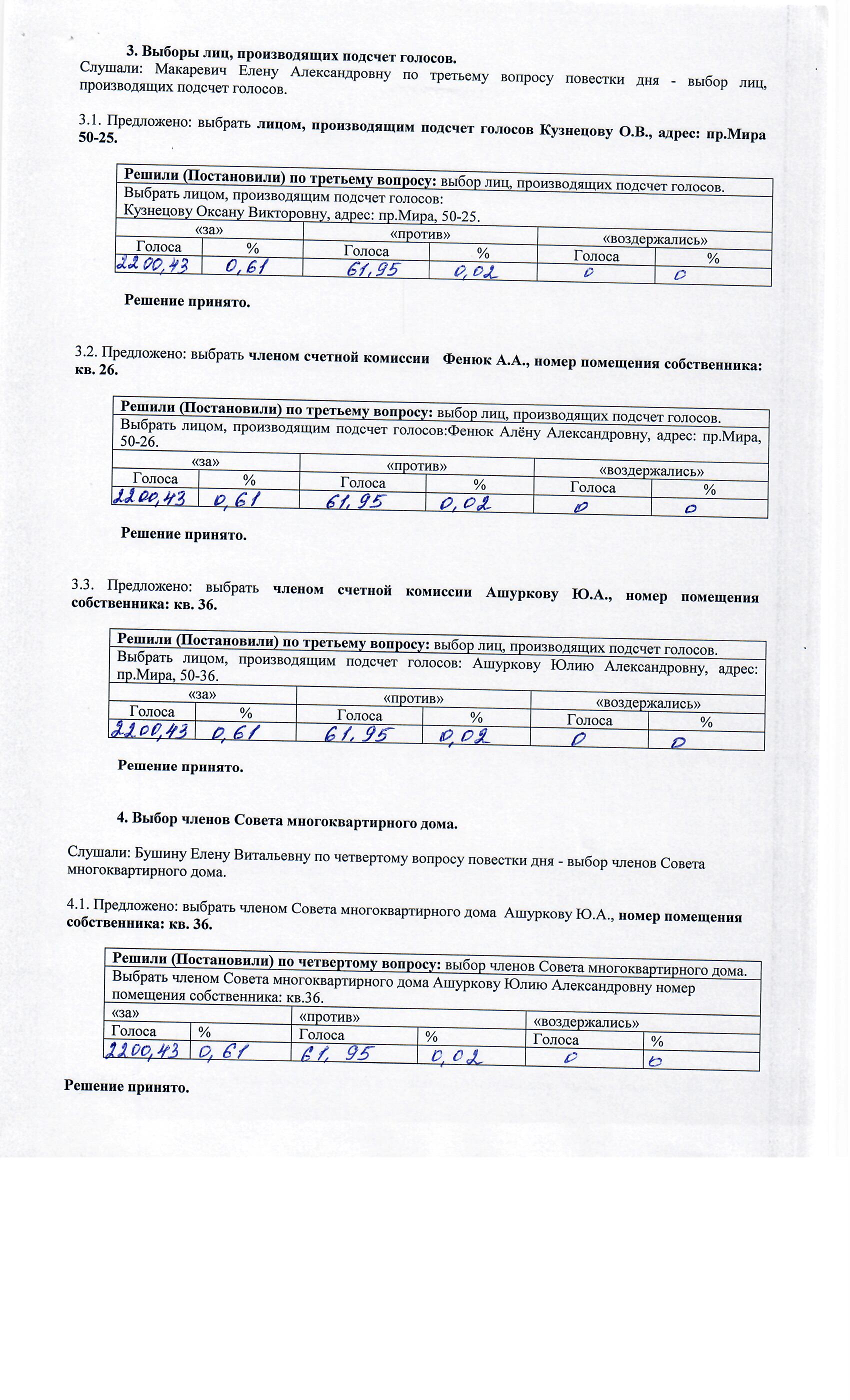 3. Выборы лиц, производящих подсчет голосов.
Слушали: Макаревич Елену Александровну по третьему вопросу повестки дня - выбор лиц, производящих подсчет голосов.

3.1. Предложено: выбрать лицом, производящим подсчет голосов Кузнецову О.В., адрес: пр.Мира 50-25.

| Решили (Постановили) по третьему вопросу: выбор лиц, производящих подсчет голосов. | | | | | |
|---|---|---|---|---|---|
| Выбрать лицом, производящим подсчет голосов: Кузнецову Оксану Викторовну, адрес: пр.Мира, 50-25. | | | | | |
| «за» | | «против» | | «воздержались» | |
| Голоса | % | Голоса | % | Голоса | % |
| 2200,43 | 0,61 | 61,95 | 0,02 | 0 | 0 |

Решение принято.

3.2. Предложено: выбрать членом счетной комиссии Фенюк А.А., номер помещения собственника: кв. 26.

| Решили (Постановили) по третьему вопросу: выбор лиц, производящих подсчет голосов. | | | | | |
|---|---|---|---|---|---|
| Выбрать лицом, производящим подсчет голосов:Фенюк Алёну Александровну, адрес: пр.Мира, 50-26. | | | | | |
| «за» | | «против» | | «воздержались» | |
| Голоса | % | Голоса | % | Голоса | % |
| 2200,43 | 0,61 | 61,95 | 0,02 | 0 | 0 |

Решение принято.

3.3. Предложено: выбрать членом счетной комиссии Ашуркову Ю.А., номер помещения собственника: кв. 36.

| Решили (Постановили) по третьему вопросу: выбор лиц, производящих подсчет голосов. | | | | | |
|---|---|---|---|---|---|
| Выбрать лицом, производящим подсчет голосов: Ашуркову Юлию Александровну, адрес: пр.Мира, 50-36. | | | | | |
| «за» | | «против» | | «воздержались» | |
| Голоса | % | Голоса | % | Голоса | % |
| 2200,43 | 0,61 | 61,95 | 0,02 | 0 | 0 |

Решение принято.

4. Выбор членов Совета многоквартирного дома.

Слушали: Бушину Елену Витальевну по четвертому вопросу повестки дня - выбор членов Совета многоквартирного дома.

4.1. Предложено: выбрать членом Совета многоквартирного дома Ашуркову Ю.А., номер помещения собственника: кв. 36.

| Решили (Постановили) по четвертому вопросу: выбор членов Совета многоквартирного дома. | | | | | |
|---|---|---|---|---|---|
| Выбрать членом Совета многоквартирного дома Ашуркову Юлию Александровну номер помещения собственника: кв.36. | | | | | |
| «за» | | «против» | | «воздержались» | |
| Голоса | % | Голоса | % | Голоса | % |
| 2200,43 | 0,61 | 61, 95 | 0,02 | 0 | 0 |

Решение принято.